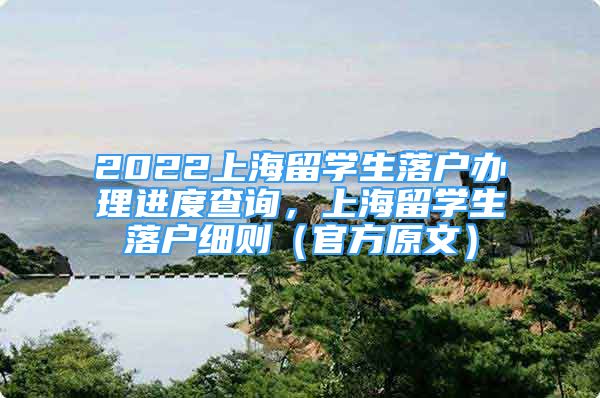 2022上海留学生落户办理进度查询，上海留学生落户细则（官方原文）